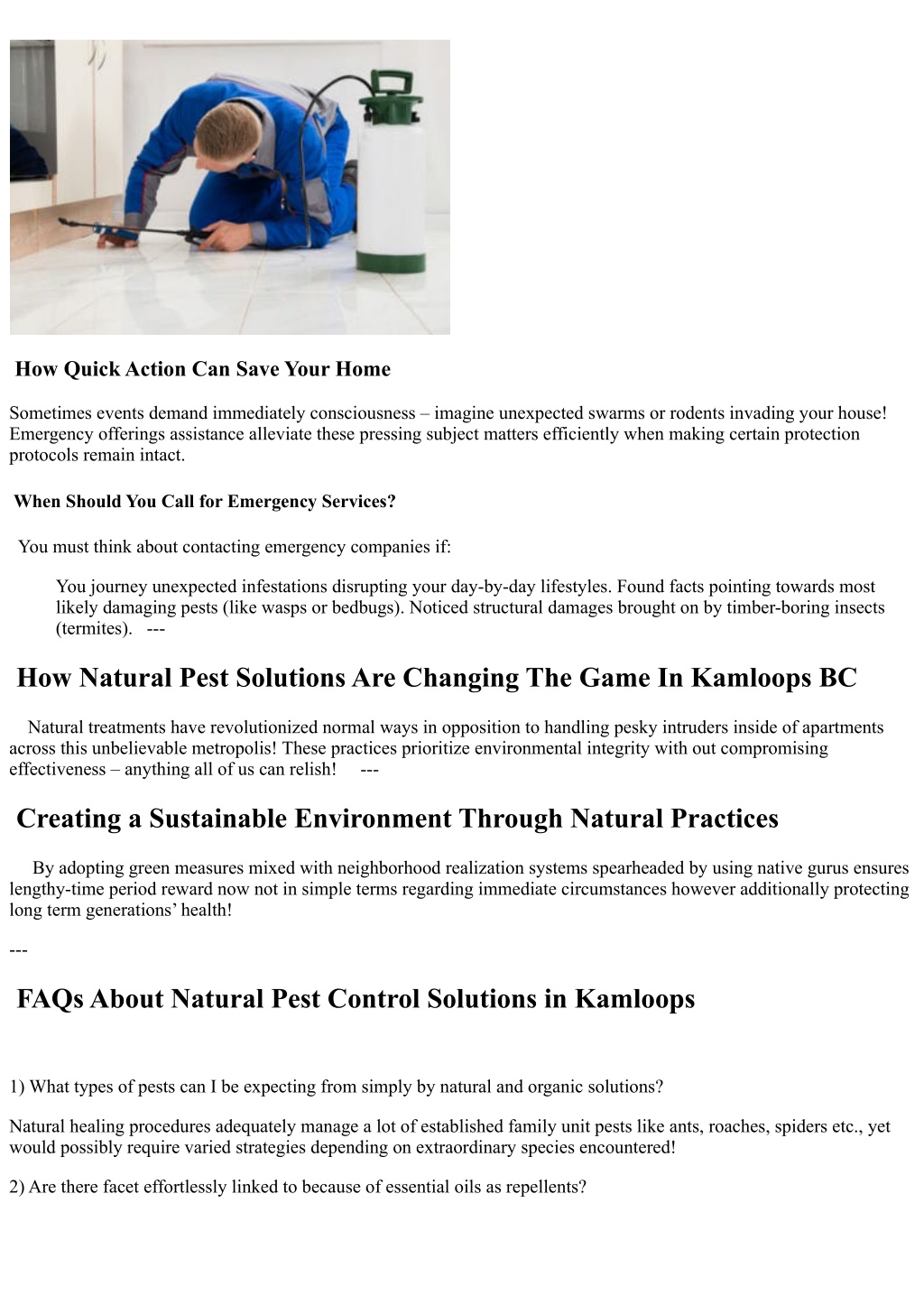 How Quick Action Can Save Your Home

Sometimes events demand immediately consciousness – imagine unexpected swarms or rodents invading your house! Emergency offerings assistance alleviate these pressing subject matters efficiently when making certain protection protocols remain intact.

When Should You Call for Emergency Services?

You must think about contacting emergency companies if:

You journey unexpected infestations disrupting your day-by-day lifestyles. Found facts pointing towards most likely damaging pests (like wasps or bedbugs). Noticed structural damages brought on by timber-boring insects (termites). ---

How Natural Pest Solutions Are Changing The Game In Kamloops BC

Natural treatments have revolutionized normal ways in opposition to handling pesky intruders inside of apartments across this unbelievable metropolis! These practices prioritize environmental integrity with out compromising effectiveness – anything all of us can relish! ---

Creating a Sustainable Environment Through Natural Practices

By adopting green measures mixed with neighborhood realization systems spearheaded by using native gurus ensures lengthy-time period reward now not in simple terms regarding immediate circumstances however additionally protecting long term generations' health!

---

FAQs About Natural Pest Control Solutions in Kamloops

1) What types of pests can I be expecting from simply by natural and organic solutions?

Natural healing procedures adequately manage a lot of established family unit pests like ants, roaches, spiders etc., yet would possibly require varied strategies depending on extraordinary species encountered!

2) Are there facet effortlessly linked to because of essential oils as repellents?